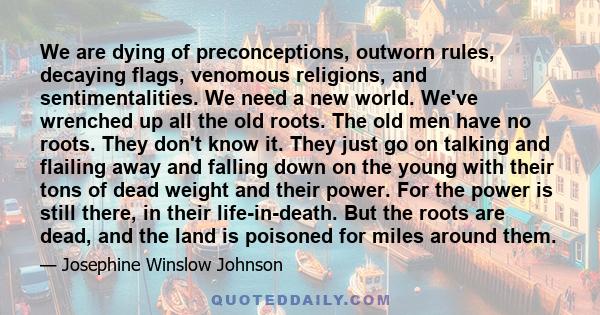 We are dying of preconceptions, outworn rules, decaying flags, venomous religions, and sentimentalities. We need a new world. We've wrenched up all the old roots. The old men have no roots. They don't know it. They just go on talking and flailing away and falling down on the young with their tons of dead weight and their power. For the power is still there, in their life-in-death. But the roots are dead, and the land is poisoned for miles around them.

— Josephine Winslow Johnson

QUOTEDDAILY.COM